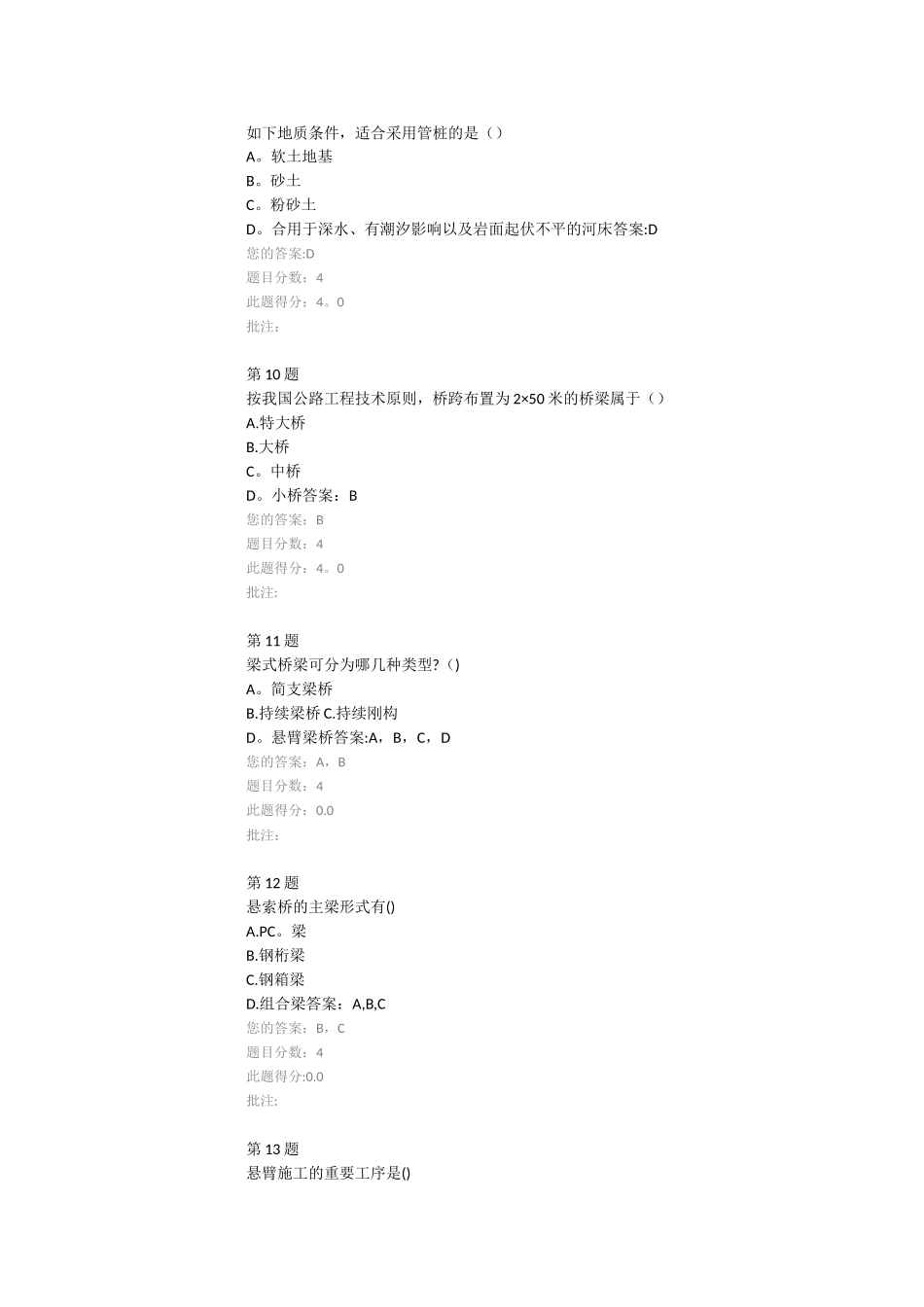 如下地质条件，适合采用管桩的是（）
A。软土地基
B。砂土
C。粉砂土
D。合用于深水、有潮汐影响以及岩面起伏不平的河床答案:D
您的答案:D
题目分数：4
此题得分：4。0
批注：

第 10 题
按我国公路工程技术原则，桥跨布置为 2×50 米的桥梁属于（）
A.特大桥
B.大桥
C。中桥
D。小桥答案：B
您的答案：B
题目分数：4
此题得分：4。0
批注：

第 11 题
梁式桥梁可分为哪几种类型?（)
A。简支梁桥
B.持续梁桥 C.持续刚构
D。悬臂梁桥答案:A，B，C，D
您的答案：A，B
题目分数：4
此题得分：0.0
批注：

第 12 题
悬索桥的主梁形式有()
A.PC。梁
B.钢桁梁
C.钢箱梁
D.组合梁答案：A,B,C
您的答案：B，C
题目分数：4
此题得分:0.0
批注:

第 13 题
悬臂施工的重要工序是()